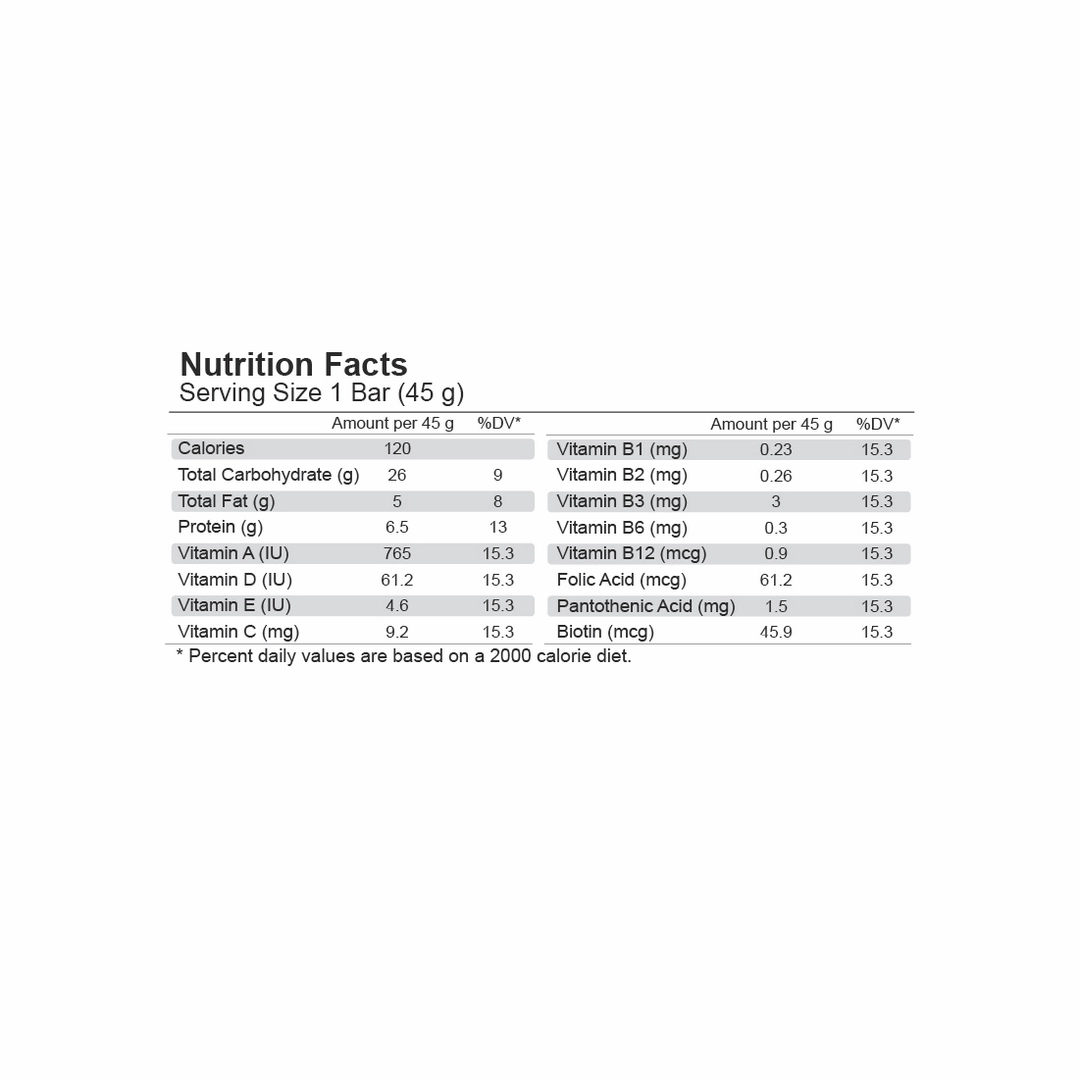 Nutrition Facts
Serving Size 1 Bar (45 g)

|  | Amount per 45 g | %DV* |
|---|---|---|
| Calories | 120 |  |
| Total Carbohydrate (g) | 26 | 9 |
| Total Fat (g) | 5 | 8 |
| Protein (g) | 6.5 | 13 |
| Vitamin A (IU) | 765 | 15.3 |
| Vitamin D (IU) | 61.2 | 15.3 |
| Vitamin E (IU) | 4.6 | 15.3 |
| Vitamin C (mg) | 9.2 | 15.3 |

|  | Amount per 45 g | %DV* |
|---|---|---|
| Vitamin B1 (mg) | 0.23 | 15.3 |
| Vitamin B2 (mg) | 0.26 | 15.3 |
| Vitamin B3 (mg) | 3 | 15.3 |
| Vitamin B6 (mg) | 0.3 | 15.3 |
| Vitamin B12 (mcg) | 0.9 | 15.3 |
| Folic Acid (mcg) | 61.2 | 15.3 |
| Pantothenic Acid (mg) | 1.5 | 15.3 |
| Biotin (mcg) | 45.9 | 15.3 |

* Percent daily values are based on a 2000 calorie diet.